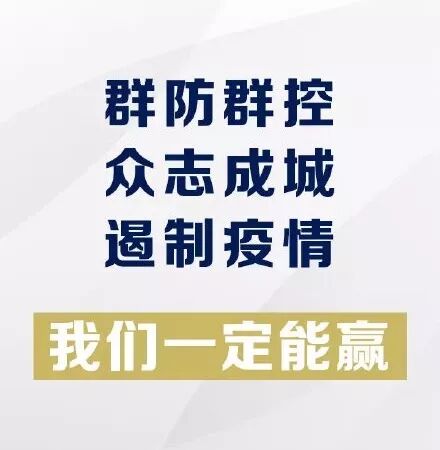 群防群控
众志成城
遏制疫情

我们一定能赢